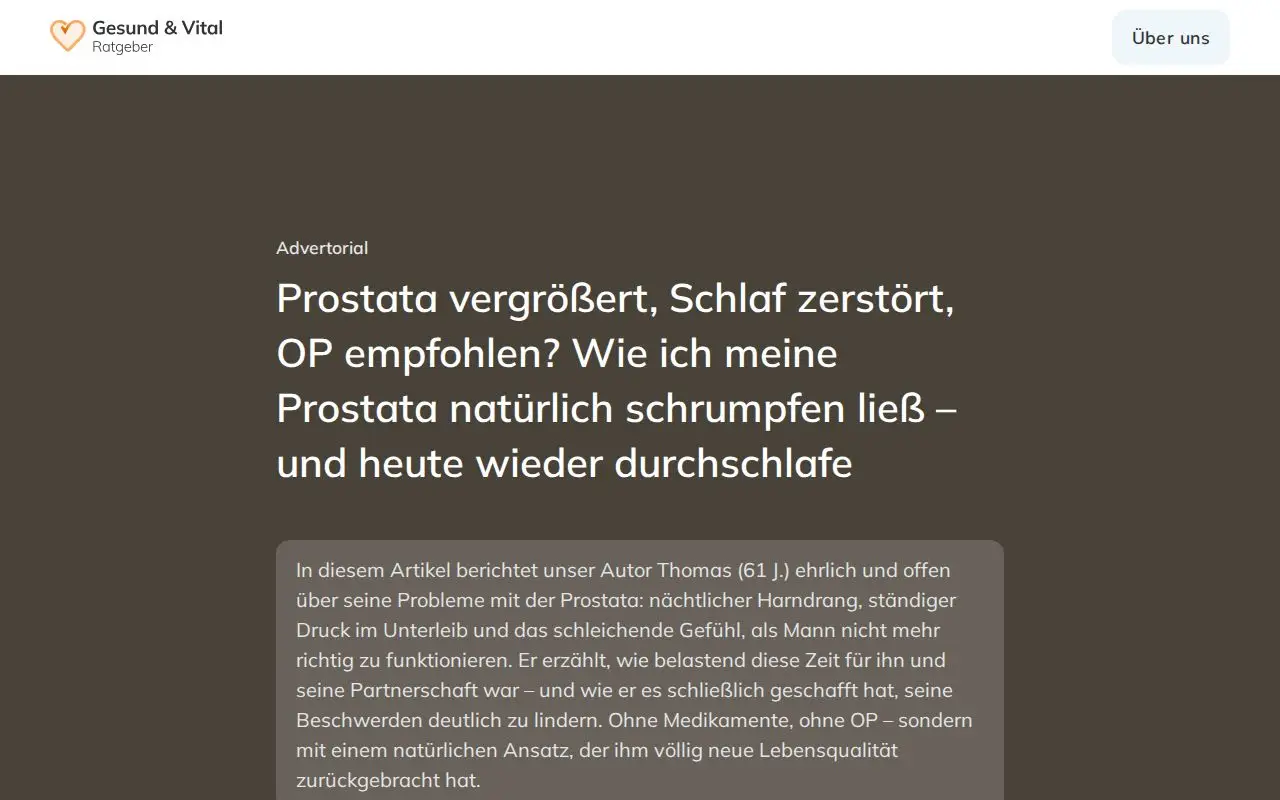 Gesund & Vital
Ratgeber

Über uns

Advertorial

Prostata vergrößert, Schlaf zerstört, OP empfohlen? Wie ich meine Prostata natürlich schrumpfen ließ – und heute wieder durchschlafe

In diesem Artikel berichtet unser Autor Thomas (61 J.) ehrlich und offen über seine Probleme mit der Prostata: nächtlicher Harndrang, ständiger Druck im Unterleib und das schleichende Gefühl, als Mann nicht mehr richtig zu funktionieren. Er erzählt, wie belastend diese Zeit für ihn und seine Partnerschaft war – und wie er es schließlich geschafft hat, seine Beschwerden deutlich zu lindern. Ohne Medikamente, ohne OP – sondern mit einem natürlichen Ansatz, der ihm völlig neue Lebensqualität zurückgebracht hat.